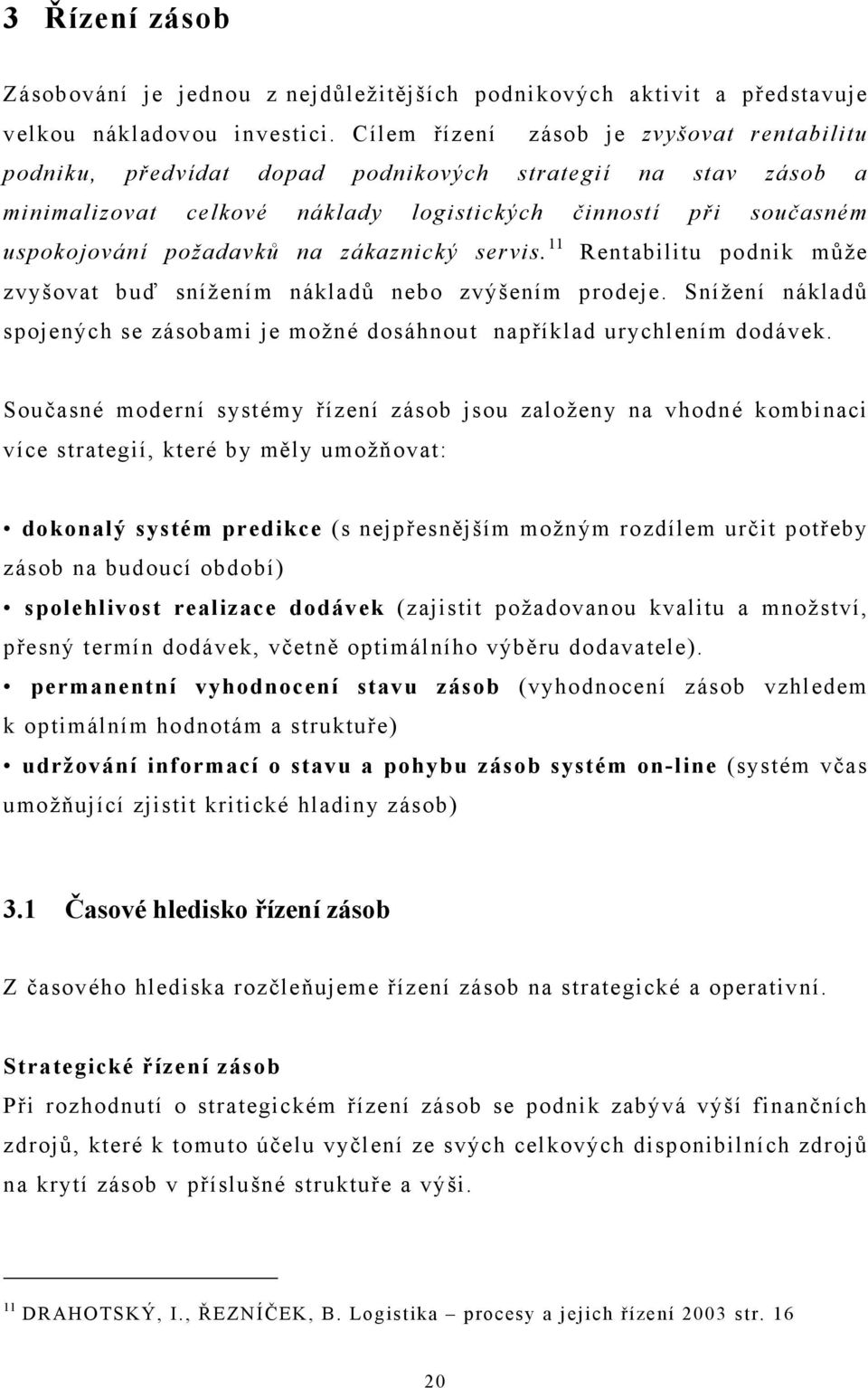 3 Řízení zásob

Zásobování je jednou z nejdůležitějších podnikových aktivit a představuje velkou nákladovou investici. Cílem řízení zásob je zvyšovat rentabilitu podniku, předvídat dopad podnikových strategií na stav zásob a minimalizovat celkové náklady logistických činností při současném uspokojování požadavků na zákaznický servis.$^{11}$ Rentabilitu podnik může zvyšovat buď snížením nákladů nebo zvýšením prodeje. Snížení nákladů spojených se zásobami je možné dosáhnout například urychlením dodávek.

Současné moderní systémy řízení zásob jsou založeny na vhodné kombinaci více strategií, které by měly umožňovat:

• dokonalý systém predikce (s nejpřesnějším možným rozdílem určit potřeby zásob na budoucí období)
• spolehlivost realizace dodávek (zajistit požadovanou kvalitu a množství, přesný termín dodávek, včetně optimálního výběru dodavatele).
• permanentní vyhodnocení stavu zásob (vyhodnocení zásob vzhledem k optimálním hodnotám a struktuře)
• udržování informací o stavu a pohybu zásob systém on-line (systém včas umožňující zjistit kritické hladiny zásob)

3.1 Časové hledisko řízení zásob

Z časového hlediska rozčleňujeme řízení zásob na strategické a operativní.

Strategické řízení zásob
Při rozhodnutí o strategickém řízení zásob se podnik zabývá výší finančních zdrojů, které k tomuto účelu vyčlení ze svých celkových disponibilních zdrojů na krytí zásob v příslušné struktuře a výši.

$^{11}$ DRAHOTSKÝ, I., ŘEZNÍČEK, B. Logistika – procesy a jejich řízení 2003 str. 16

20